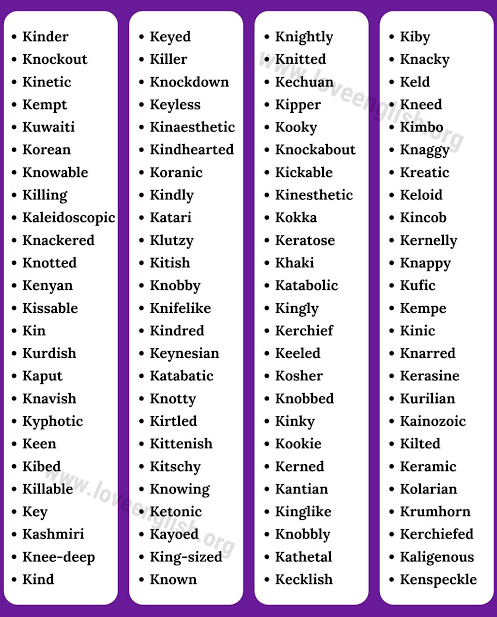 • Kinder
• Knockout
• Kinetic
• Kempt
• Kuwaiti
• Korean
• Knowable
• Killing
• Kaleidoscopic
• Knackered
• Knotted
• Kenyan
• Kissable
• Kin
• Kurdish
• Kaput
• Knavish
• Kyphotic
• Keen
• Kibed
• Killable
• Key
• Kashmiri
• Knee-deep
• Kind

• Keyed
• Killer
• Knockdown
• Keyless
• Kinaesthetic
• Kindhearted
• Koranic
• Kindly
• Katari
• Klutzy
• Kitish
• Knobby
• Knifelike
• Kindred
• Keynesian
• Katabatic
• Knotty
• Kirtled
• Kittenish
• Kitschy
• Knowing
• Ketonic
• Kayoed
• King-sized
• Known

• Knightly
• Knitted
• Kechuan
• Kipper
• Kooky
• Knockabout
• Kickable
• Kinesthetic
• Kokka
• Keratose
• Khaki
• Katabolic
• Kingly
• Kerchief
• Keeled
• Kosher
• Knobbed
• Kinky
• Kookie
• Kerned
• Kantian
• Kinglike
• Knobbly
• Kathetal
• Kecklish

• Kiby
• Knacky
• Keld
• Kneed
• Kimbo
• Knaggy
• Kreatic
• Keloid
• Kincob
• Kernelly
• Knappy
• Kufic
• Kempe
• Kinic
• Knarred
• Kerasine
• Kurilian
• Kainozoic
• Kilted
• Keramic
• Kolarian
• Krumhorn
• Kerchiefed
• Kaligenous
• Kenspeckle

www.loveenglish.org